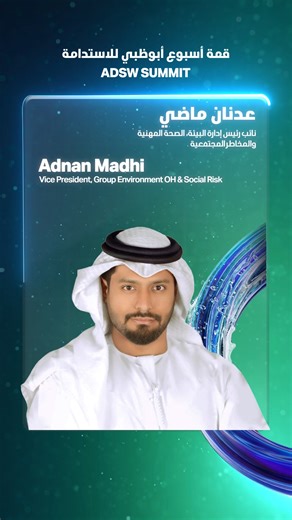 قمة أسبوع أبوظبي للاستدامة
ADSW SUMMIT

عدنان ماضي
نائب رئيس إدارة البيئة، الصحة المهنية والمخاطر المجتمعية

Adnan Madhi
Vice President, Group Environment OH & Social Risk